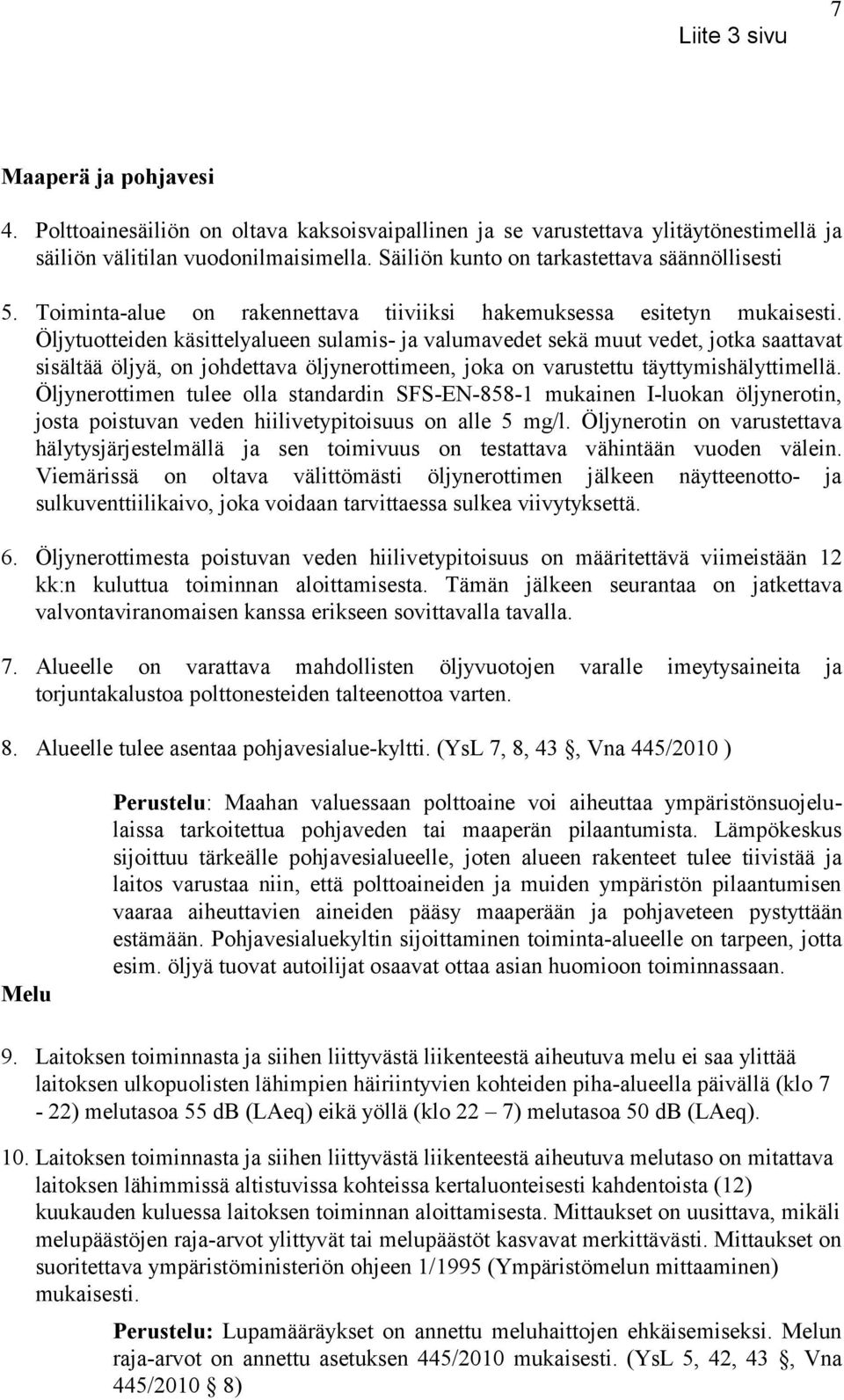 7

Liite 3 sivu

Maaperä ja pohjavesi

4. Polttoainesäiliön on oltava kaksoisvaipallinen ja se varustettava ylitäytönestimellä ja säiliön välitilan vuodonilmaisimella. Säiliön kunto on tarkastettava säännöllisesti

5. Toiminta-alue on rakennettava tiiviiksi hakemuksessa esitetyn mukaisesti. Öljytuotteiden käsittelyalueen sulamis- ja valumavedet sekä muut vedet, jotka saattavat sisältää öljyä, on johdettava öljynerottimeen, joka on varustettu täyttymishälyttimellä. Öljynerottimen tulee olla standardin SFS-EN-858-1 mukainen I-luokan öljynerotin, josta poistuvan veden hiilivetypitoisuus on alle 5 mg/l. Öljynerotin on varustettava hälytysjärjestelmällä ja sen toimivuus on testattava vähintään vuoden välein. Viemärissä on oltava välittömästi öljynerottimen jälkeen näytteenotto- ja sulkuventtiilikaivo, joka voidaan tarvittaessa sulkea viivytyksettä.

6. Öljynerottimesta poistuvan veden hiilivetypitoisuus on määritettävä viimeistään 12 kk:n kuluttua toiminnan aloittamisesta. Tämän jälkeen seurantaa on jatkettava valvontaviranomaisen kanssa erikseen sovittavalla tavalla.

7. Alueelle on varattava mahdollisten öljyvuotojen varalle imeytysaineita ja torjuntakalustoa polttonesteiden talteenottoa varten.

8. Alueelle tulee asentaa pohjavesialue-kyltti. (YsL 7, 8, 43 §, Vna 445/2010 )

Perustelu: Maahan valuessaan polttoaine voi aiheuttaa ympäristönsuojelulaissa tarkoitettua pohjaveden tai maaperän pilaantumista. Lämpökeskus sijoittuu tärkeälle pohjavesialueelle, joten alueen rakenteet tulee tiivistää ja laitos varustaa niin, että polttoaineiden ja muiden ympäristön pilaantumisen vaaraa aiheuttavien aineiden pääsy maaperään ja pohjaveteen pystyttään estämään. Pohjavesialuekyltin sijoittaminen toiminta-alueelle on tarpeen, jotta esim. öljyä tuovat autoilijat osaavat ottaa asian huomioon toiminnassaan.

Melu

9. Laitoksen toiminnasta ja siihen liittyvästä liikenteestä aiheutuva melu ei saa ylittää laitoksen ulkopuolisten lähimpien häiriintyvien kohteiden piha-alueella päivällä (klo 7 - 22) melutasoa 55 dB (LAeq) eikä yöllä (klo 22 – 7) melutasoa 50 dB (LAeq).

10. Laitoksen toiminnasta ja siihen liittyvästä liikenteestä aiheutuva melutaso on mitattava laitoksen lähimmissä altistuvissa kohteissa kertaluonteisesti kahdentoista (12) kuukauden kuluessa laitoksen toiminnan aloittamisesta. Mittaukset on uusittava, mikäli melupäästöjen raja-arvot ylittyvät tai melupäästöt kasvavat merkittävästi. Mittaukset on suoritettava ympäristöministeriön ohjeen 1/1995 (Ympäristömelun mittaaminen) mukaisesti.

Perustelu: Lupamääräykset on annettu meluhaittojen ehkäisemiseksi. Melun raja-arvot on annettu asetuksen 445/2010 mukaisesti. (YsL 5, 42, 43 §, Vna 445/2010 § 8)